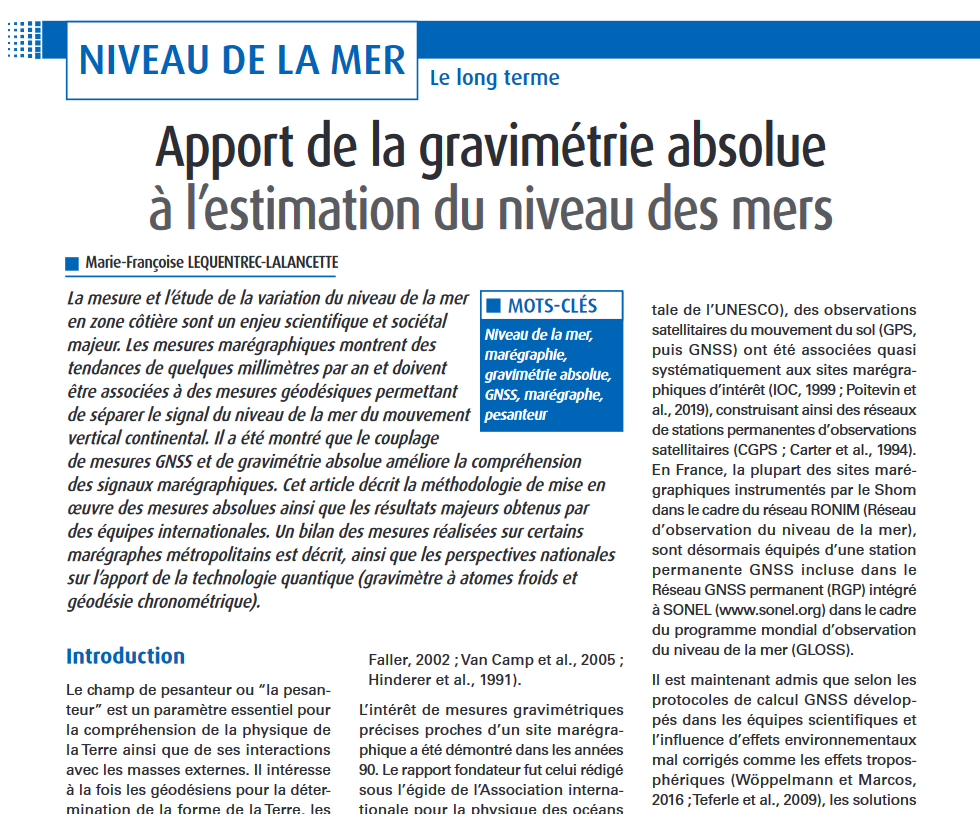 NIVEAU DE LA MER

Le long terme

Apport de la gravimétrie absolue à l'estimation du niveau des mers

Marie-Françoise LEQUENTREC-LALANCETTE

La mesure et l'étude de la variation du niveau de la mer en zone côtière sont un enjeu scientifique et sociétal majeur. Les mesures marégraphiques montrent des tendances de quelques millimètres par an et doivent être associées à des mesures géodésiques permettant de séparer le signal du niveau de la mer du mouvement vertical continental. Il a été montré que le couplage de mesures GNSS et de gravimétrie absolue améliore la compréhension des signaux marégraphiques. Cet article décrit la méthodologie de mise en œuvre des mesures absolues ainsi que les résultats majeurs obtenus par des équipes internationales. Un bilan des mesures réalisées sur certains marégraphes métropolitains est décrit, ainsi que les perspectives nationales sur l'apport de la technologie quantique (gravimètre à atomes froids et géodésie chronométrique).

MOTS-CLÉS

Niveau de la mer, marégraphie, gravimétrie absolue, GNSS, marégraphe, pesanteur

Introduction

Le champ de pesanteur ou "la pesanteur" est un paramètre essentiel pour la compréhension de la physique de la Terre ainsi que de ses interactions avec les masses externes. Il intéresse à la fois les géodésiens pour la détermination de la forme de la Terre, les

Faller, 2002 ; Van Camp et al., 2005 ; Hinderer et al., 1991).

L'intérêt de mesures gravimétriques précises proches d'un site marégraphique a été démontré dans les années 90. Le rapport fondateur fut celui rédigé sous l'égide de l'Association internationale pour la physique des océans

tale de l'UNESCO), des observations satellitaires du mouvement du sol (GPS, puis GNSS) ont été associées quasi systématiquement aux sites marégraphiques d'intérêt (IOC, 1999 ; Poitevin et al., 2019), construisant ainsi des réseaux de stations permanentes d'observations satellitaires (CGPS ; Carter et al., 1994). En France, la plupart des sites marégraphiques instrumentés par le Shom dans le cadre du réseau RONIM (Réseau d'observation du niveau de la mer), sont désormais équipés d'une station permanente GNSS incluse dans le Réseau GNSS permanent (RGP) intégré à SONEL (www.sonel.org) dans le cadre du programme mondial d'observation du niveau de la mer (GLOSS).

Il est maintenant admis que selon les protocoles de calcul GNSS développés dans les équipes scientifiques et l'influence d'effets environnementaux mal corrigés comme les effets troposphériques (Wöppelmann et Marcos, 2016 ; Teferle et al., 2009), les solutions